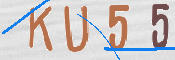 KU55